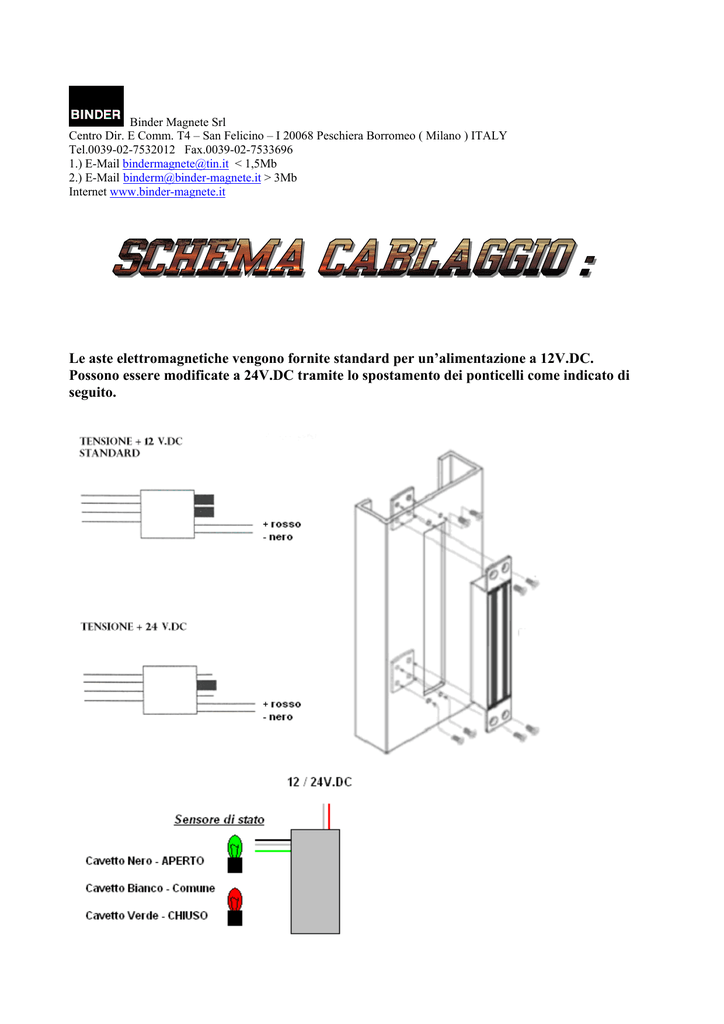 BINDER Binder Magnete Srl
Centro Dir. E Comm. T4 – San Felicino – I 20068 Peschiera Borromeo ( Milano ) ITALY
Tel.0039-02-7532012 Fax.0039-02-7533696
1.) E-Mail bindermagnete@tin.it < 1,5Mb
2.) E-Mail binderm@binder-magnete.it > 3Mb
Internet www.binder-magnete.it

SCHEMA CABLAGGIO :

Le aste elettromagnetiche vengono fornite standard per un'alimentazione a 12V.DC. Possono essere modificate a 24V.DC tramite lo spostamento dei ponticelli come indicato di seguito.

TENSIONE + 12 V.DC
STANDARD

+ rosso
- nero

TENSIONE + 24 V.DC

+ rosso
- nero

12 / 24V.DC

Sensore di stato

Cavetto Nero - APERTO

Cavetto Bianco - Comune

Cavetto Verde - CHIUSO